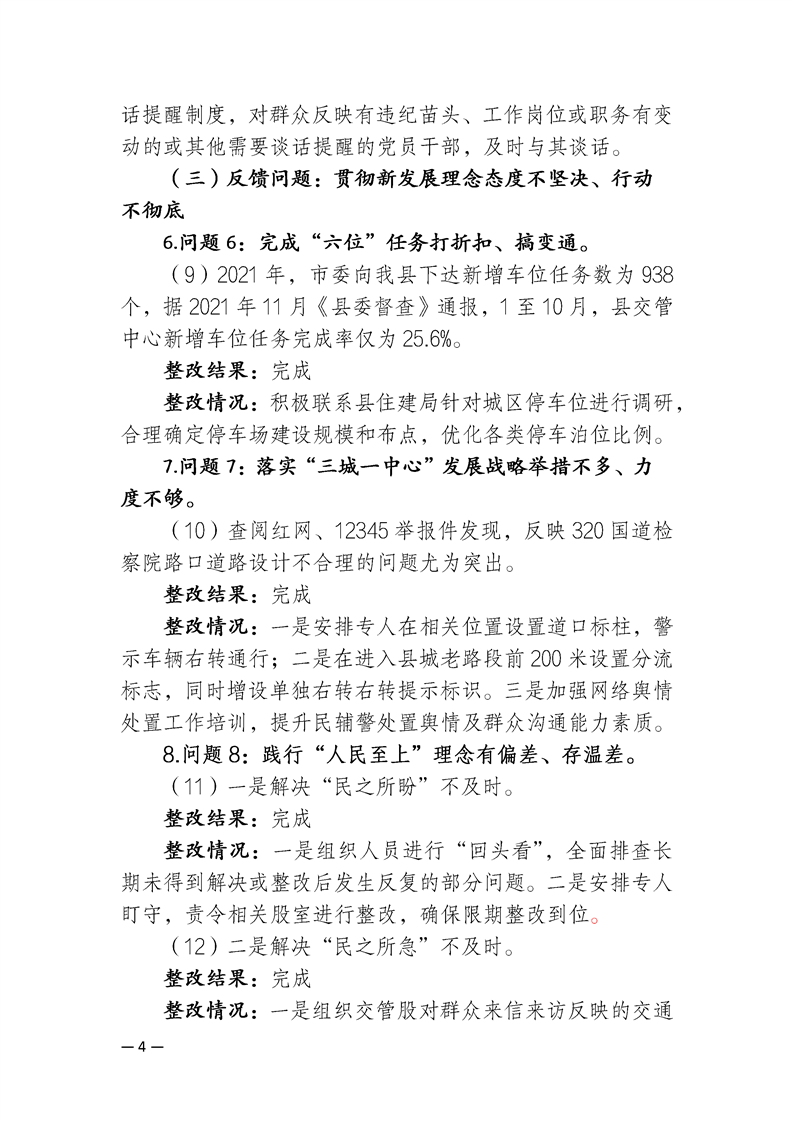 话提醒制度，对群众反映有违纪苗头、工作岗位或职务有变动的或其他需要谈话提醒的党员干部，及时与其谈话。

（三）反馈问题：贯彻新发展理念态度不坚决、行动不彻底

6.问题 6：完成“六位”任务打折扣、搞变通。

（9）2021 年，市委向我县下达新增车位任务数为 938 个，据 2021 年 11 月《县委督查》通报，1 至 10 月，县交管中心新增车位任务完成率仅为 25.6%。

整改结果：完成

整改情况：积极联系县住建局针对城区停车位进行调研，合理确定停车场建设规模和布点，优化各类停车泊位比例。

7.问题 7：落实“三城一中心”发展战略举措不多、力度不够。

（10）查阅红网、12345 举报件发现，反映 320 国道检察院路口道路设计不合理的问题尤为突出。

整改结果：完成

整改情况：一是安排专人在相关位置设置道口标柱，警示车辆右转通行；二是在进入县城老路段前 200 米设置分流标志，同时增设单独右转右转提示标识。三是加强网络舆情处置工作培训，提升民辅警处置舆情及群众沟通能力素质。

8.问题 8：践行“人民至上”理念有偏差、存温差。

（11）一是解决“民之所盼”不及时。

整改结果：完成

整改情况：一是组织人员进行“回头看”，全面排查长期未得到解决或整改后发生反复的部分问题。二是安排专人盯守，责令相关股室进行整改，确保限期整改到位。

（12）二是解决“民之所急”不及时。

整改结果：完成

整改情况：一是组织交管股对群众来信来访反映的交通

— 4 —